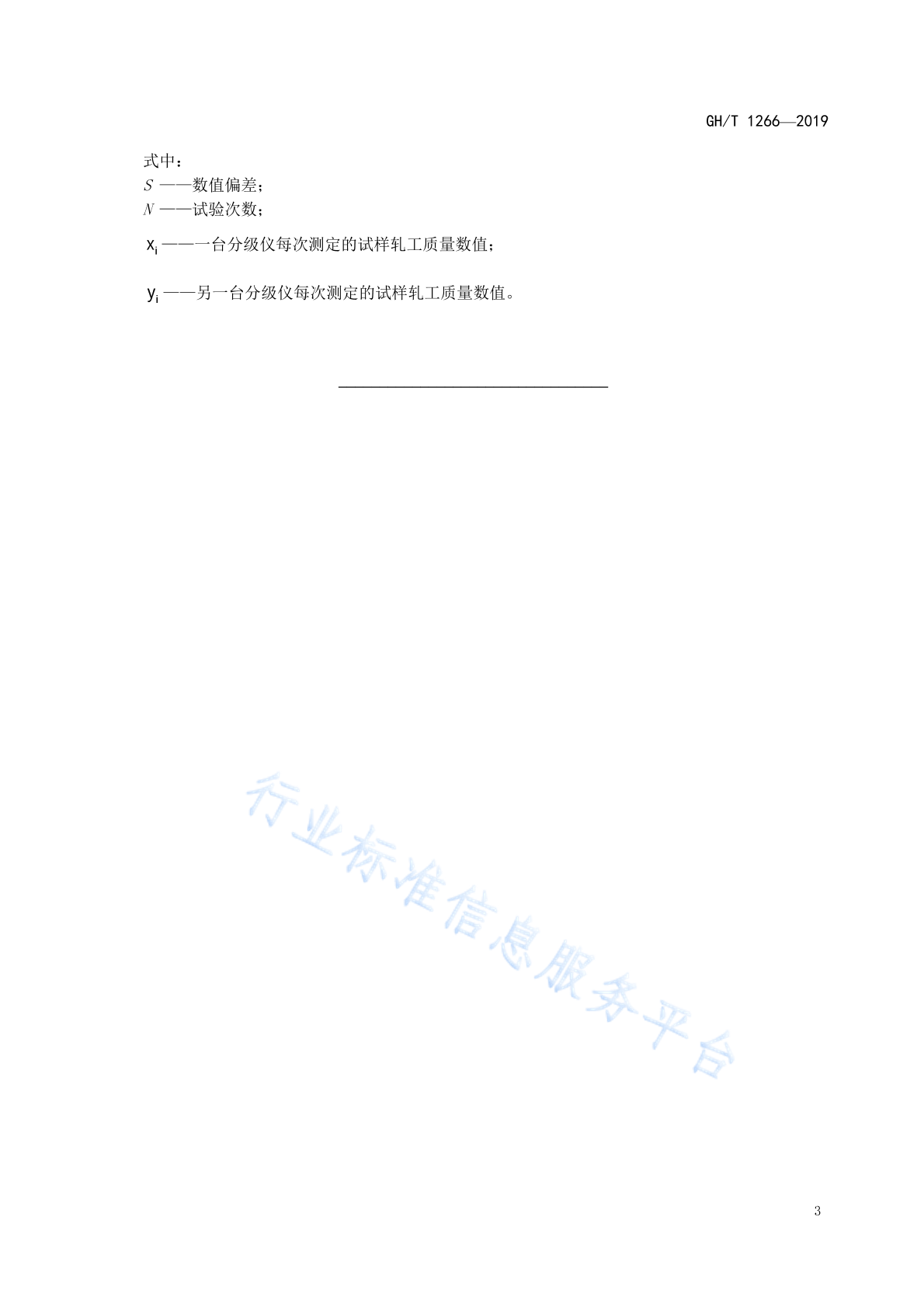 GH/T 1266—2019

式中：
$S$ ——数值偏差；
$N$ ——试验次数；
$x_i$ ——一台分级仪每次测定的试样轧工质量数值；
$y_i$ ——另一台分级仪每次测定的试样轧工质量数值。

行业标准信息服务平台

3